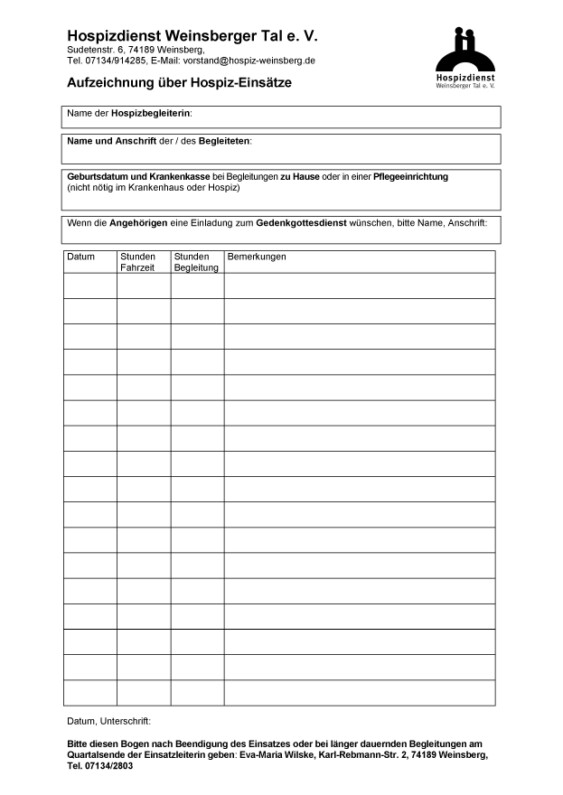 Hospizdienst Weinsberger Tal e. V.
Sudetenstr. 6, 74189 Weinsberg,
Tel. 07134/914285, E-Mail: vorstand@hospiz-weinsberg.de

Hospizdienst
Weinsberger Tal e. V.

Aufzeichnung über Hospiz-Einsätze

Name der Hospizbegleiterin:

Name und Anschrift der / des Begleiteten:

Geburtsdatum und Krankenkasse bei Begleitungen zu Hause oder in einer Pflegeeinrichtung (nicht nötig im Krankenhaus oder Hospiz)

Wenn die Angehörigen eine Einladung zum Gedenkgottesdienst wünschen, bitte Name, Anschrift:

| Datum | Stunden Fahrzeit | Stunden Begleitung | Bemerkungen |
|---|---|---|---|
| | | | |
| | | | |
| | | | |
| | | | |
| | | | |
| | | | |
| | | | |
| | | | |
| | | | |
| | | | |
| | | | |
| | | | |
| | | | |
| | | | |
| | | | |
| | | | |
| | | | |

Datum, Unterschrift:

Bitte diesen Bogen nach Beendigung des Einsatzes oder bei länger dauernden Begleitungen am Quartalsende der Einsatzleiterin geben: Eva-Maria Wilske, Karl-Rebmann-Str. 2, 74189 Weinsberg, Tel. 07134/2803